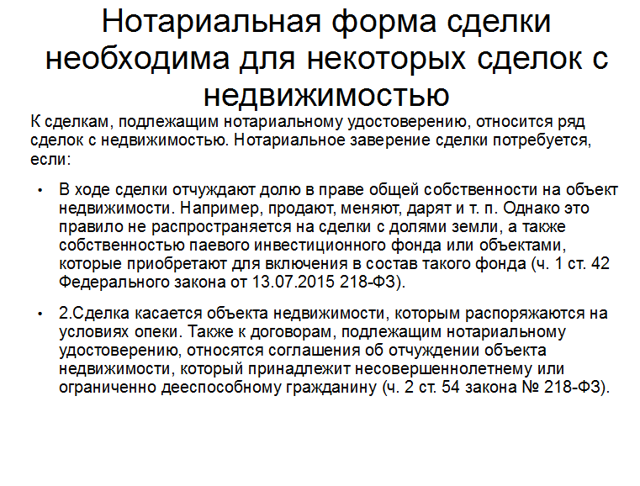 Нотариальная форма сделки необходима для некоторых сделок с недвижимостью

К сделкам, подлежащим нотариальному удостоверению, относится ряд сделок с недвижимостью. Нотариальное заверение сделки потребуется, если:

• В ходе сделки отчуждают долю в праве общей собственности на объект недвижимости. Например, продают, меняют, дарят и т. п. Однако это правило не распространяется на сделки с долями земли, а также собственностью паевого инвестиционного фонда или объектами, которые приобретают для включения в состав такого фонда (ч. 1 ст. 42 Федерального закона от 13.07.2015 218-ФЗ).

• 2.Сделка касается объекта недвижимости, которым распоряжаются на условиях опеки. Также к договорам, подлежащим нотариальному удостоверению, относятся соглашения об отчуждении объекта недвижимости, который принадлежит несовершеннолетнему или ограниченно дееспособному гражданину (ч. 2 ст. 54 закона № 218-ФЗ).